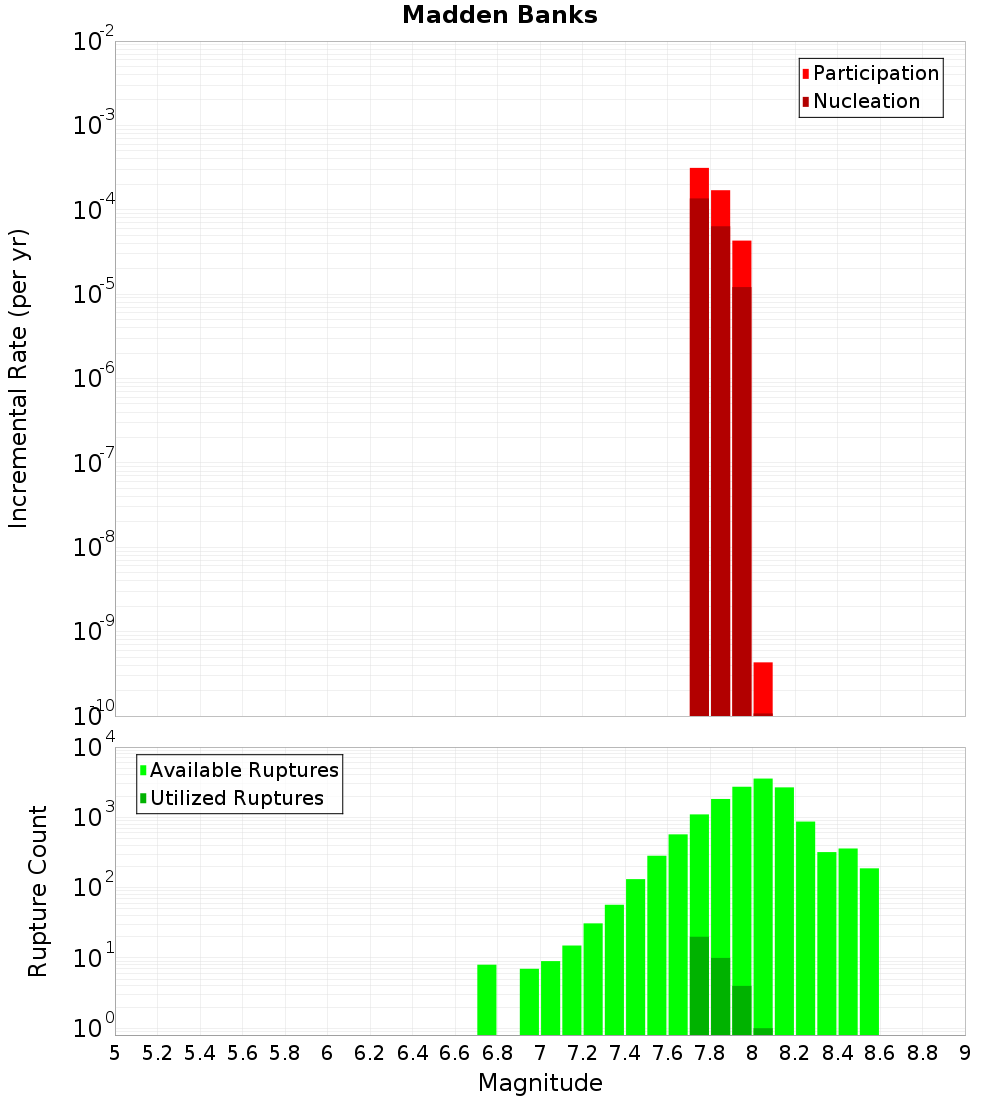 Madden Banks

Participation
Nucleation

Incremental Rate (per yr)

$10^{-2}$
$10^{-3}$
$10^{-4}$
$10^{-5}$
$10^{-6}$
$10^{-7}$
$10^{-8}$
$10^{-9}$
$10^{-10}$

Available Ruptures
Utilized Ruptures

Rupture Count

$10^{4}$
$10^{3}$
$10^{2}$
$10^{1}$
$10^{0}$

5 5.2 5.4 5.6 5.8 6 6.2 6.4 6.6 6.8 7 7.2 7.4 7.6 7.8 8 8.2 8.4 8.6 8.8 9

Magnitude